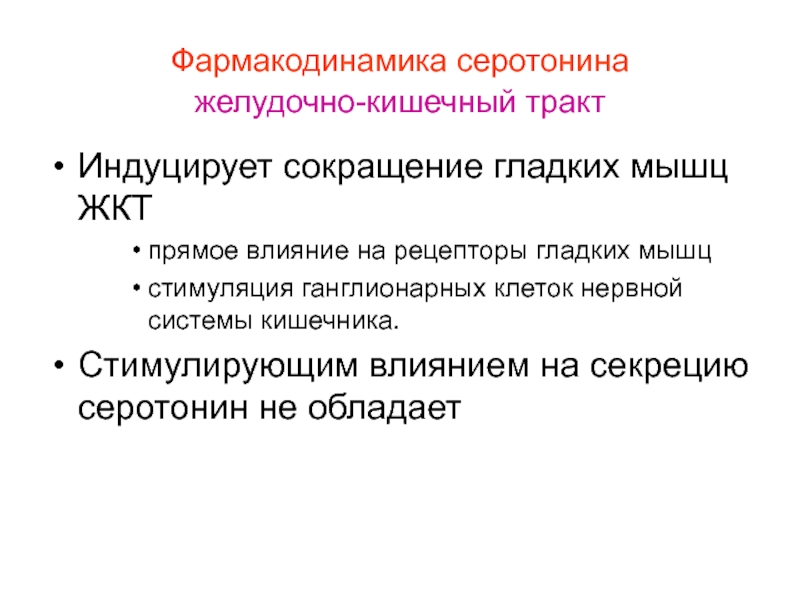 Фармакодинамика серотонина
желудочно-кишечный тракт

• Индуцирует сокращение гладких мышц ЖКТ
• прямое влияние на рецепторы гладких мышц
• стимуляция ганглионарных клеток нервной системы кишечника.
• Стимулирующим влиянием на секрецию серотонин не обладает